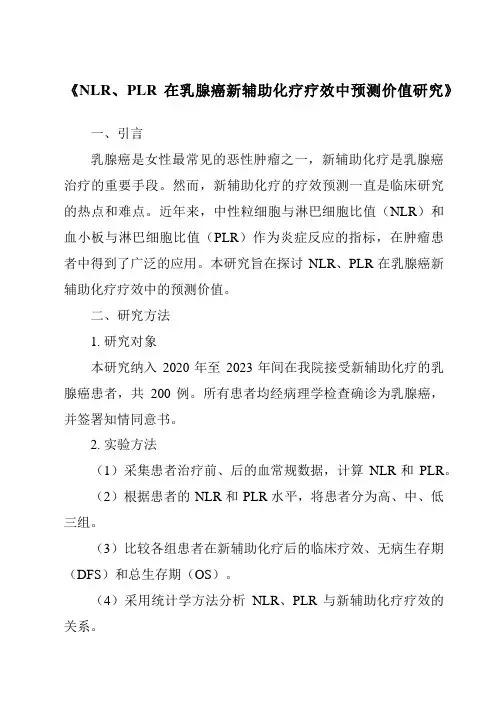 《NLR、PLR 在乳腺癌新辅助化疗疗效中预测价值研究》

一、引言

乳腺癌是女性最常见的恶性肿瘤之一，新辅助化疗是乳腺癌治疗的重要手段。然而，新辅助化疗的疗效预测一直是临床研究的热点和难点。近年来，中性粒细胞与淋巴细胞比值（NLR）和血小板与淋巴细胞比值（PLR）作为炎症反应的指标，在肿瘤患者中得到了广泛的应用。本研究旨在探讨 NLR、PLR 在乳腺癌新辅助化疗疗效中的预测价值。

二、研究方法

1. 研究对象

本研究纳入 2020 年至 2023 年间在我院接受新辅助化疗的乳腺癌患者，共 200 例。所有患者均经病理学检查确诊为乳腺癌，并签署知情同意书。

2. 实验方法

（1）采集患者治疗前、后的血常规数据，计算 NLR 和 PLR。

（2）根据患者的 NLR 和 PLR 水平，将患者分为高、中、低三组。

（3）比较各组患者在新辅助化疗后的临床疗效、无病生存期（DFS）和总生存期（OS）。

（4）采用统计学方法分析 NLR、PLR 与新辅助化疗疗效的关系。